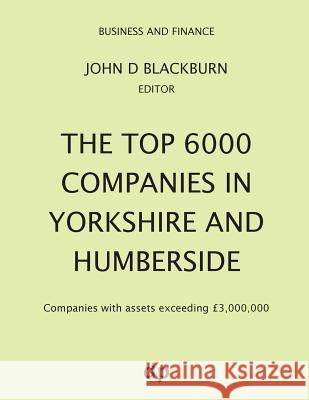 BUSINESS AND FINANCE

JOHN D BLACKBURN
EDITOR

THE TOP 6000 COMPANIES IN YORKSHIRE AND HUMBERSIDE

Companies with assets exceeding £3,000,000

Kraina Książek